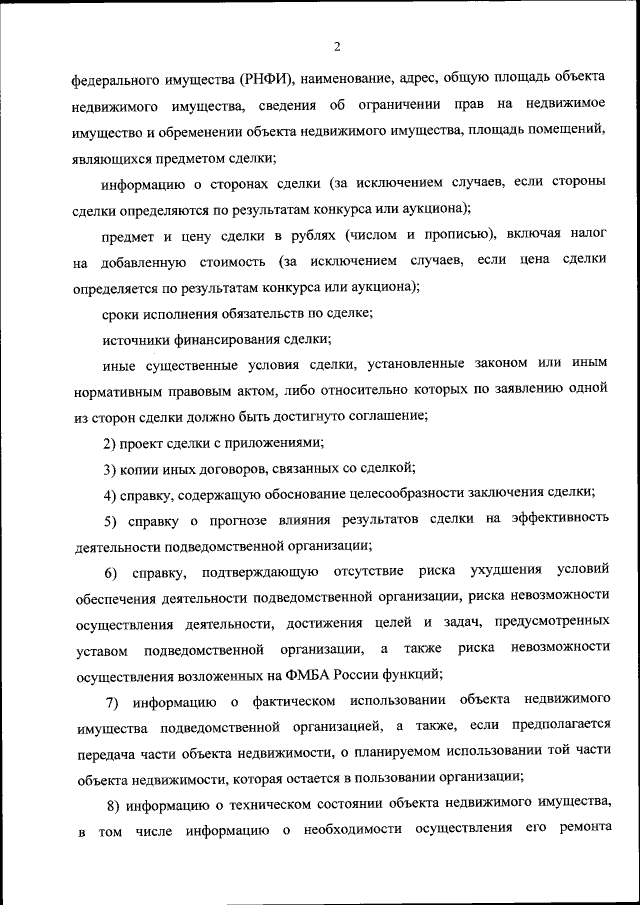 2

федерального имущества (РНФИ), наименование, адрес, общую площадь объекта недвижимого имущества, сведения об ограничении прав на недвижимое имущество и обременении объекта недвижимого имущества, площадь помещений, являющихся предметом сделки;

информацию о сторонах сделки (за исключением случаев, если стороны сделки определяются по результатам конкурса или аукциона);

предмет и цену сделки в рублях (числом и прописью), включая налог на добавленную стоимость (за исключением случаев, если цена сделки определяется по результатам конкурса или аукциона);

сроки исполнения обязательств по сделке;

источники финансирования сделки;

иные существенные условия сделки, установленные законом или иным нормативным правовым актом, либо относительно которых по заявлению одной из сторон сделки должно быть достигнуто соглашение;

2) проект сделки с приложениями;

3) копии иных договоров, связанных со сделкой;

4) справку, содержащую обоснование целесообразности заключения сделки;

5) справку о прогнозе влияния результатов сделки на эффективность деятельности подведомственной организации;

6) справку, подтверждающую отсутствие риска ухудшения условий обеспечения деятельности подведомственной организации, риска невозможности осуществления деятельности, достижения целей и задач, предусмотренных уставом подведомственной организации, а также риска невозможности осуществления возложенных на ФМБА России функций;

7) информацию о фактическом использовании объекта недвижимого имущества подведомственной организацией, а также, если предполагается передача части объекта недвижимости, о планируемом использовании той части объекта недвижимости, которая остается в пользовании организации;

8) информацию о техническом состоянии объекта недвижимого имущества, в том числе информацию о необходимости осуществления его ремонта